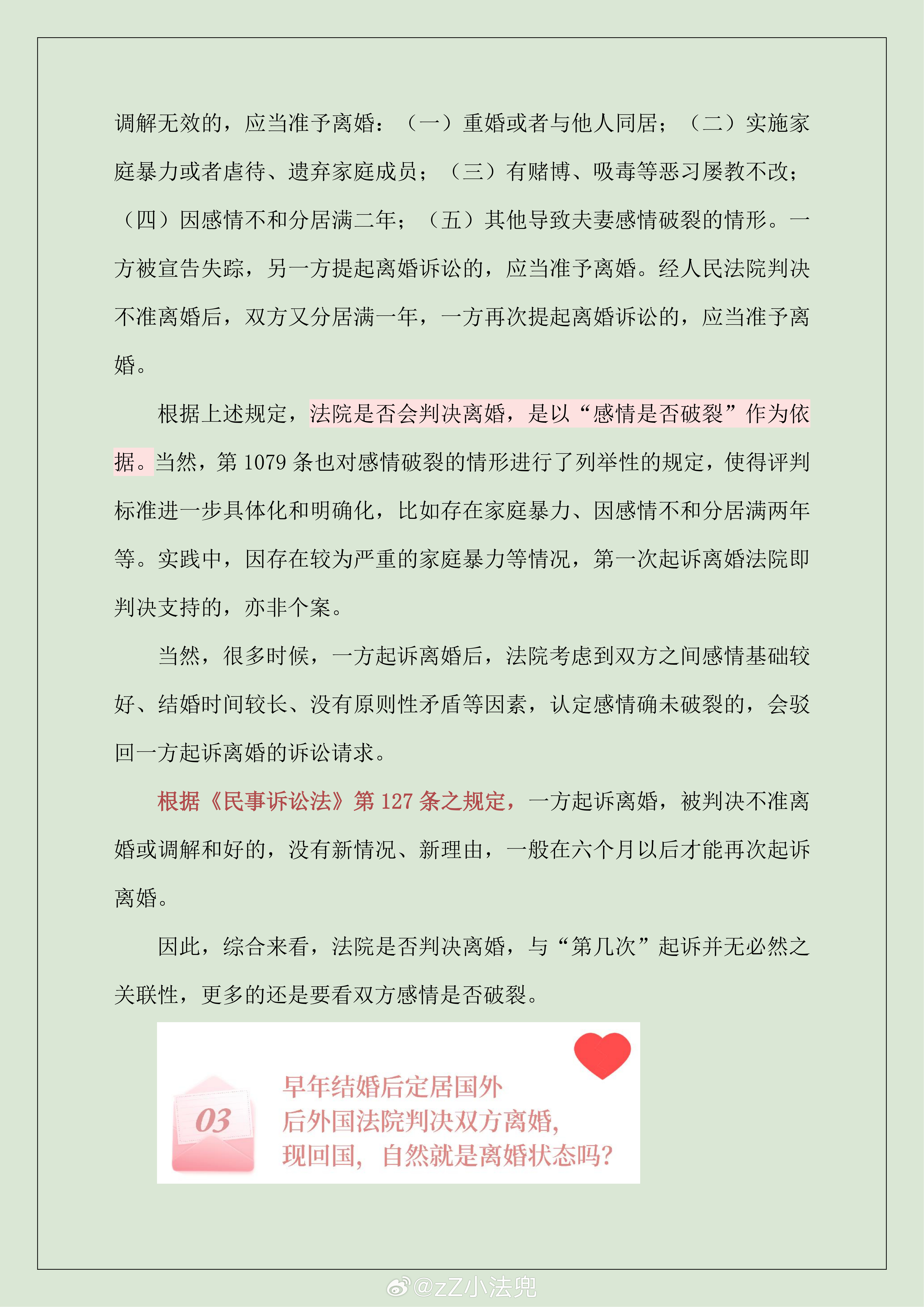 调解无效的，应当准予离婚：（一）重婚或者与他人同居；（二）实施家庭暴力或者虐待、遗弃家庭成员；（三）有赌博、吸毒等恶习屡教不改；（四）因感情不和分居满二年；（五）其他导致夫妻感情破裂的情形。一方被宣告失踪，另一方提起离婚诉讼的，应当准予离婚。经人民法院判决不准离婚后，双方又分居满一年，一方再次提起离婚诉讼的，应当准予离婚。

根据上述规定，法院是否会判决离婚，是以“感情是否破裂”作为依据。当然，第 1079 条也对感情破裂的情形进行了列举性的规定，使得评判标准进一步具体化和明确化，比如存在家庭暴力、因感情不和分居满两年等。实践中，因存在较为严重的家庭暴力等情况，第一次起诉离婚法院即判决支持的，亦非个案。

当然，很多时候，一方起诉离婚后，法院考虑到双方之间感情基础较好、结婚时间较长、没有原则性矛盾等因素，认定感情确未破裂的，会驳回一方起诉离婚的诉讼请求。

根据《民事诉讼法》第 127 条之规定，一方起诉离婚，被判决不准离婚或调解和好的，没有新情况、新理由，一般在六个月以后才能再次起诉离婚。

因此，综合来看，法院是否判决离婚，与“第几次”起诉并无必然之关联性，更多的还是要看双方感情是否破裂。

03

早年结婚后定居国外
后外国法院判决双方离婚，
现回国，自然就是离婚状态吗？

@zZ小法兜